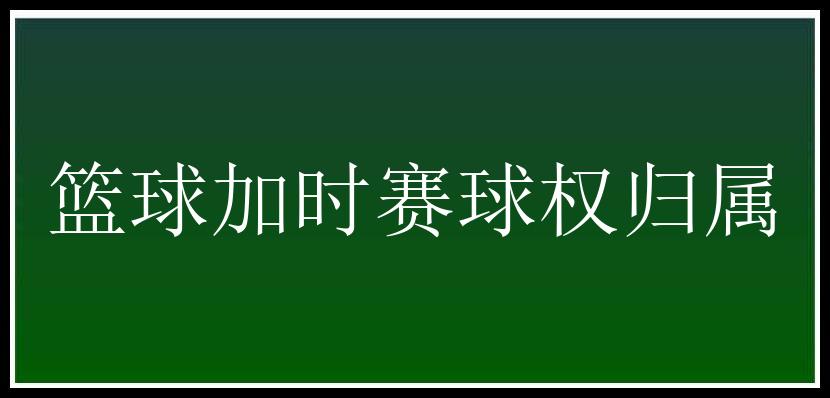 篮球加时赛球权归属